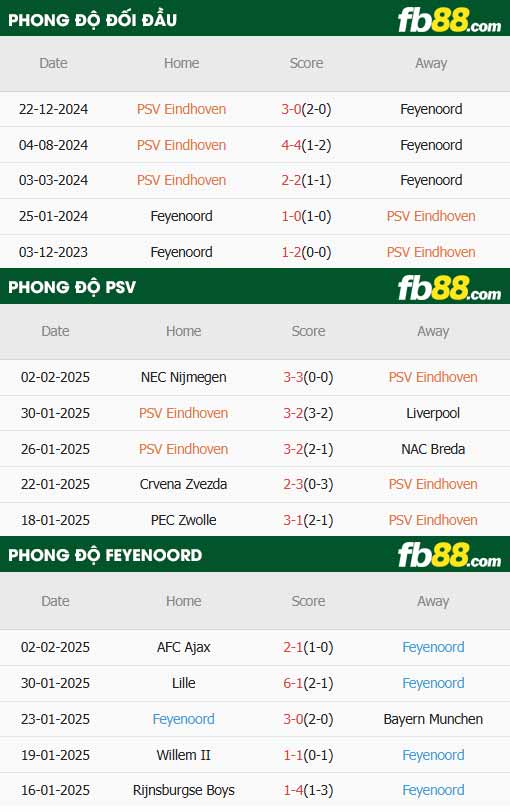 PHONG ĐỘ ĐỐI ĐẦU

fb88.com

| Date | Home | Score | Away |
|---|---|---|---|
| 22-12-2024 | PSV Eindhoven | 3-0(2-0) | Feyenoord |
| 04-08-2024 | PSV Eindhoven | 4-4(1-2) | Feyenoord |
| 03-03-2024 | PSV Eindhoven | 2-2(1-1) | Feyenoord |
| 25-01-2024 | Feyenoord | 1-0(1-0) | PSV Eindhoven |
| 03-12-2023 | Feyenoord | 1-2(0-0) | PSV Eindhoven |

PHONG ĐỘ PSV

fb88.com

| Date | Home | Score | Away |
|---|---|---|---|
| 02-02-2025 | NEC Nijmegen | 3-3(0-0) | PSV Eindhoven |
| 30-01-2025 | PSV Eindhoven | 3-2(3-2) | Liverpool |
| 26-01-2025 | PSV Eindhoven | 3-2(2-1) | NAC Breda |
| 22-01-2025 | Crvena Zvezda | 2-3(0-3) | PSV Eindhoven |
| 18-01-2025 | PEC Zwolle | 3-1(2-1) | PSV Eindhoven |

PHONG ĐỘ FEYENOORD

fb88.com

| Date | Home | Score | Away |
|---|---|---|---|
| 02-02-2025 | AFC Ajax | 2-1(1-0) | Feyenoord |
| 30-01-2025 | Lille | 6-1(2-1) | Feyenoord |
| 23-01-2025 | Feyenoord | 3-0(2-0) | Bayern Munchen |
| 19-01-2025 | Willem II | 1-1(0-1) | Feyenoord |
| 16-01-2025 | Rijnsburgse Boys | 1-4(1-3) | Feyenoord |